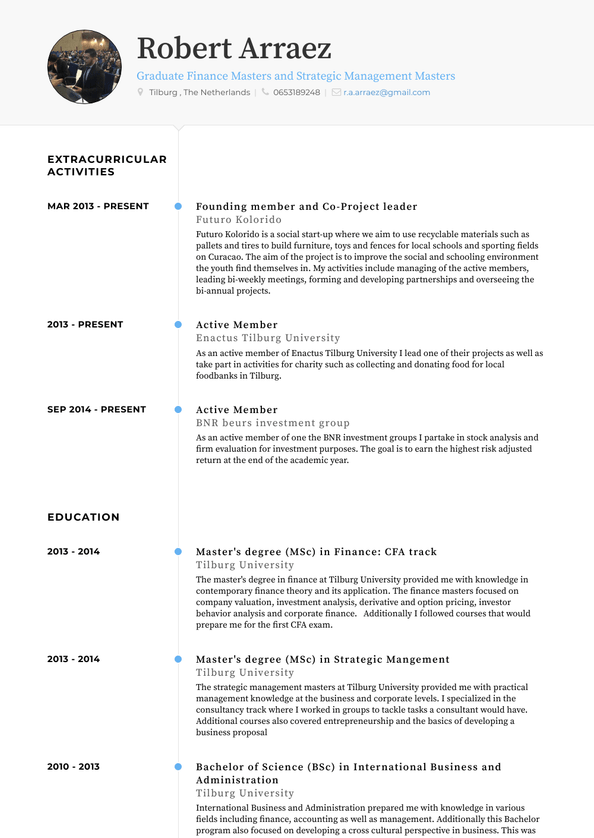 Robert Arraez

Graduate Finance Masters and Strategic Management Masters

Tilburg , The Netherlands | 0653189248 | r.a.arraez@gmail.com

EXTRACURRICULAR ACTIVITIES

MAR 2013 - PRESENT

Founding member and Co-Project leader
Futuro Kolorido
Futuro Kolorido is a social start-up where we aim to use recyclable materials such as pallets and tires to build furniture, toys and fences for local schools and sporting fields on Curacao. The aim of the project is to improve the social and schooling environment the youth find themselves in. My activities include managing of the active members, leading bi-weekly meetings, forming and developing partnerships and overseeing the bi-annual projects.

2013 - PRESENT

Active Member
Enactus Tilburg University
As an active member of Enactus Tilburg University I lead one of their projects as well as take part in activities for charity such as collecting and donating food for local foodbanks in Tilburg.

SEP 2014 - PRESENT

Active Member
BNR beurs investment group
As an active member of one the BNR investment groups I partake in stock analysis and firm evaluation for investment purposes. The goal is to earn the highest risk adjusted return at the end of the academic year.

EDUCATION

2013 - 2014

Master's degree (MSc) in Finance: CFA track
Tilburg University
The master's degree in finance at Tilburg University provided me with knowledge in contemporary finance theory and its application. The finance masters focused on company valuation, investment analysis, derivative and option pricing, investor behavior analysis and corporate finance. Additionally I followed courses that would prepare me for the first CFA exam.

2013 - 2014

Master's degree (MSc) in Strategic Mangement
Tilburg University
The strategic management masters at Tilburg University provided me with practical management knowledge at the business and corporate levels. I specialized in the consultancy track where I worked in groups to tackle tasks a consultant would have. Additional courses also covered entrepreneurship and the basics of developing a business proposal

2010 - 2013

Bachelor of Science (BSc) in International Business and Administration
Tilburg University
International Business and Administration prepared me with knowledge in various fields including finance, accounting as well as management. Additionally this Bachelor program also focused on developing a cross cultural perspective in business. This was